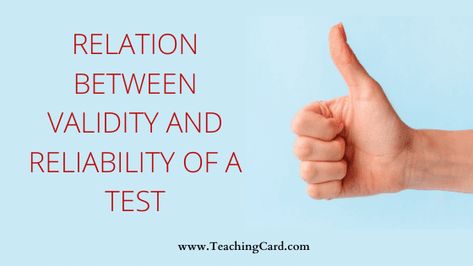 RELATION BETWEEN VALIDITY AND RELIABILITY OF A TEST

www.TeachingCard.com